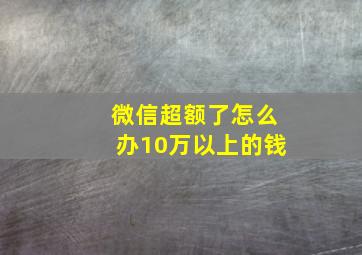 微信超额了怎么办10万以上的钱